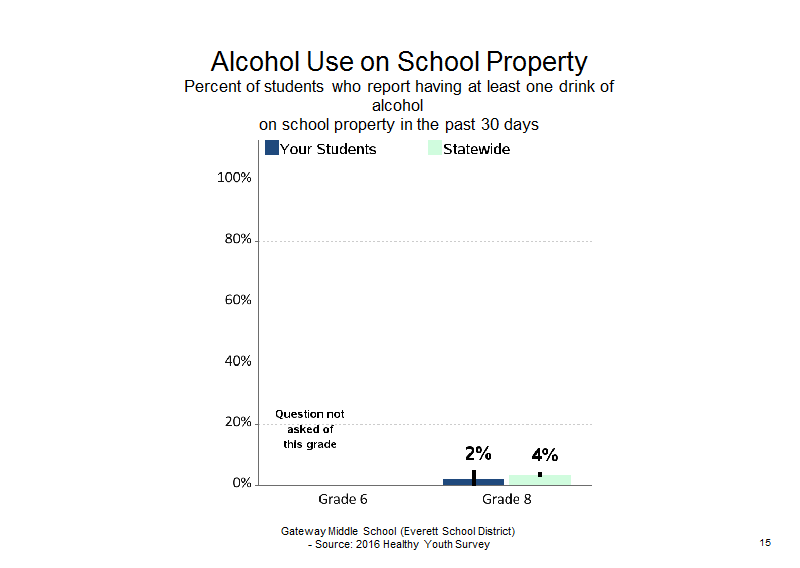 Alcohol Use on School Property
Percent of students who report having at least one drink of alcohol
on school property in the past 30 days

Your Students
Statewide

100%
80%
60%
40%
20%
0%

Question not asked of this grade

2%
4%

Grade 6
Grade 8

Gateway Middle School (Everett School District)
- Source: 2016 Healthy Youth Survey

15